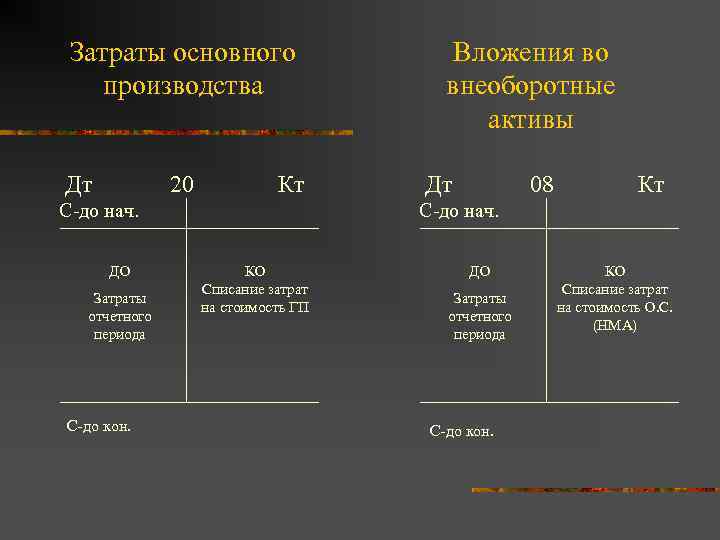 Затраты основного производства

Дт 20 Кт
С-до нач.

ДО
Затраты отчетного периода

КО
Списание затрат на стоимость ГП

С-до кон.

Вложения во внеоборотные активы

Дт 08 Кт
С-до нач.

ДО
Затраты отчетного периода

КО
Списание затрат на стоимость О.С. (НМА)

С-до кон.